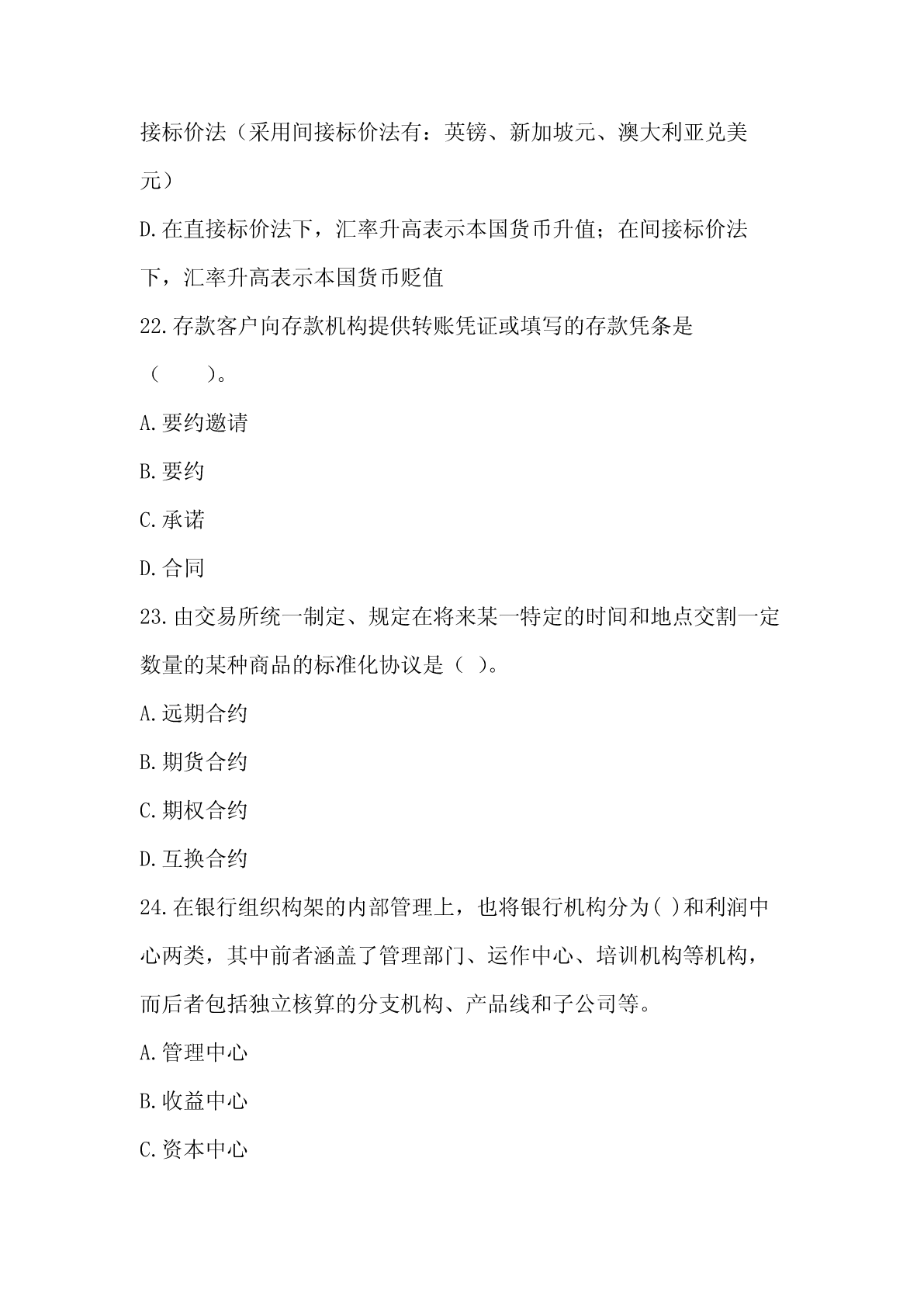 接标价法（采用间接标价法有：英镑、新加坡元、澳大利亚兑美元）

D.在直接标价法下，汇率升高表示本国货币升值；在间接标价法下，汇率升高表示本国货币贬值

22.存款客户向存款机构提供转账凭证或填写的存款凭条是（ ）。

A.要约邀请

B.要约

C.承诺

D.合同

23.由交易所统一制定、规定在将来某一特定的时间和地点交割一定数量的某种商品的标准化协议是（ ）。

A.远期合约

B.期货合约

C.期权合约

D.互换合约

24.在银行组织构架的内部管理上，也将银行机构分为( )和利润中心两类，其中前者涵盖了管理部门、运作中心、培训机构等机构，而后者包括独立核算的分支机构、产品线和子公司等。

A.管理中心

B.收益中心

C.资本中心